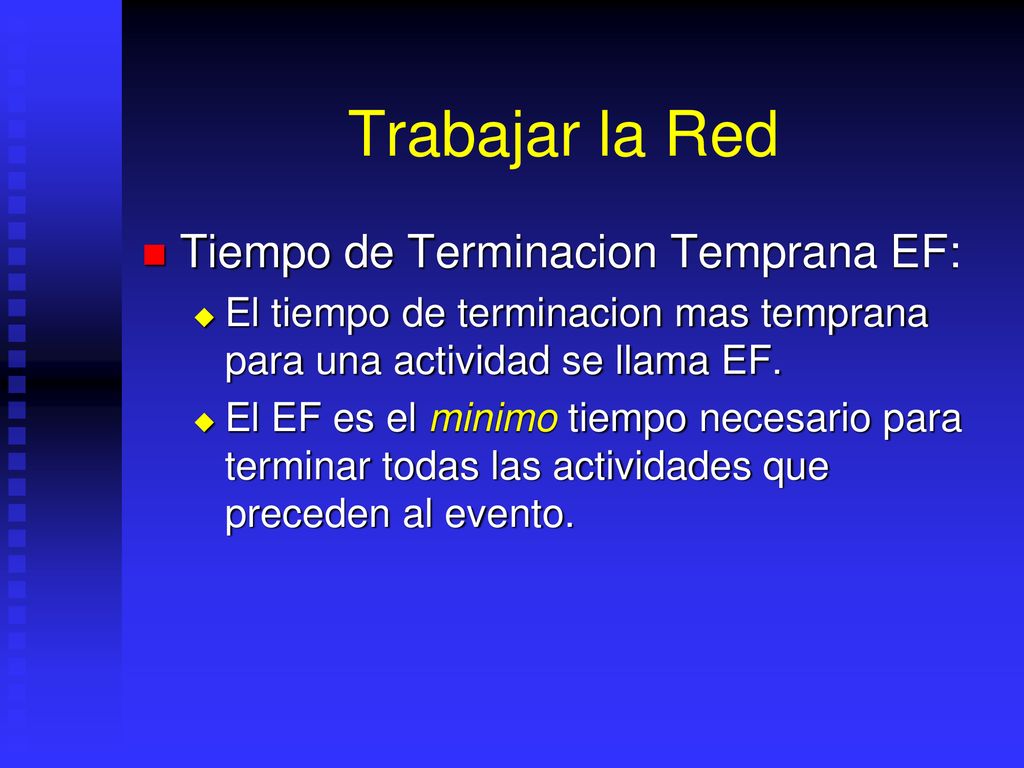 Trabajar la Red

Tiempo de Terminacion Temprana EF:

El tiempo de terminacion mas temprana para una actividad se llama EF.

El EF es el minimo tiempo necesario para terminar todas las actividades que preceden al evento.